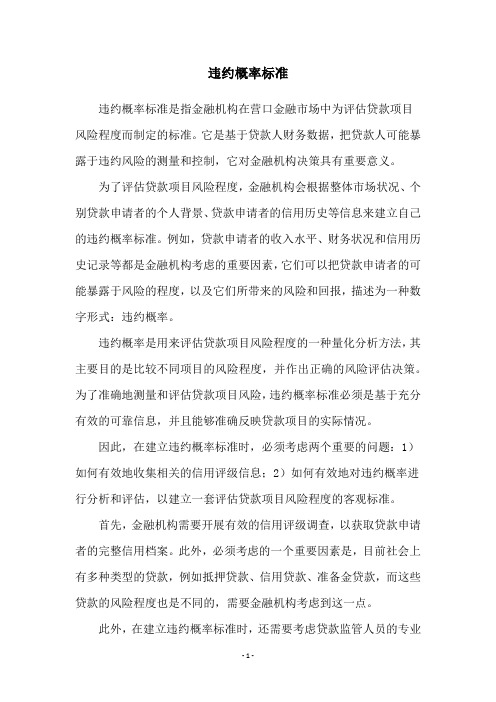 违约概率标准

违约概率标准是指金融机构在营口金融市场中为评估贷款项目风险程度而制定的标准。它是基于贷款人财务数据，把贷款人可能暴露于违约风险的测量和控制，它对金融机构决策具有重要意义。

为了评估贷款项目风险程度，金融机构会根据整体市场状况、个别贷款申请者的个人背景、贷款申请者的信用历史等信息来建立自己的违约概率标准。例如，贷款申请者的收入水平、财务状况和信用历史记录等都是金融机构考虑的重要因素，它们可以把贷款申请者的可能暴露于风险的程度，以及它们所带来的风险和回报，描述为一种数字形式：违约概率。

违约概率是用来评估贷款项目风险程度的一种量化分析方法，其主要目的是比较不同项目的风险程度，并作出正确的风险评估决策。为了准确地测量和评估贷款项目风险，违约概率标准必须是基于充分有效的可靠信息，并且能够准确反映贷款项目的实际情况。

因此，在建立违约概率标准时，必须考虑两个重要的问题：1）如何有效地收集相关的信用评级信息；2）如何有效地对违约概率进行分析和评估，以建立一套评估贷款项目风险程度的客观标准。

首先，金融机构需要开展有效的信用评级调查，以获取贷款申请者的完整信用档案。此外，必须考虑的一个重要因素是，目前社会上有多种类型的贷款，例如抵押贷款、信用贷款、准备金贷款，而这些贷款的风险程度也是不同的，需要金融机构考虑到这一点。

此外，在建立违约概率标准时，还需要考虑贷款监管人员的专业

- 1 -